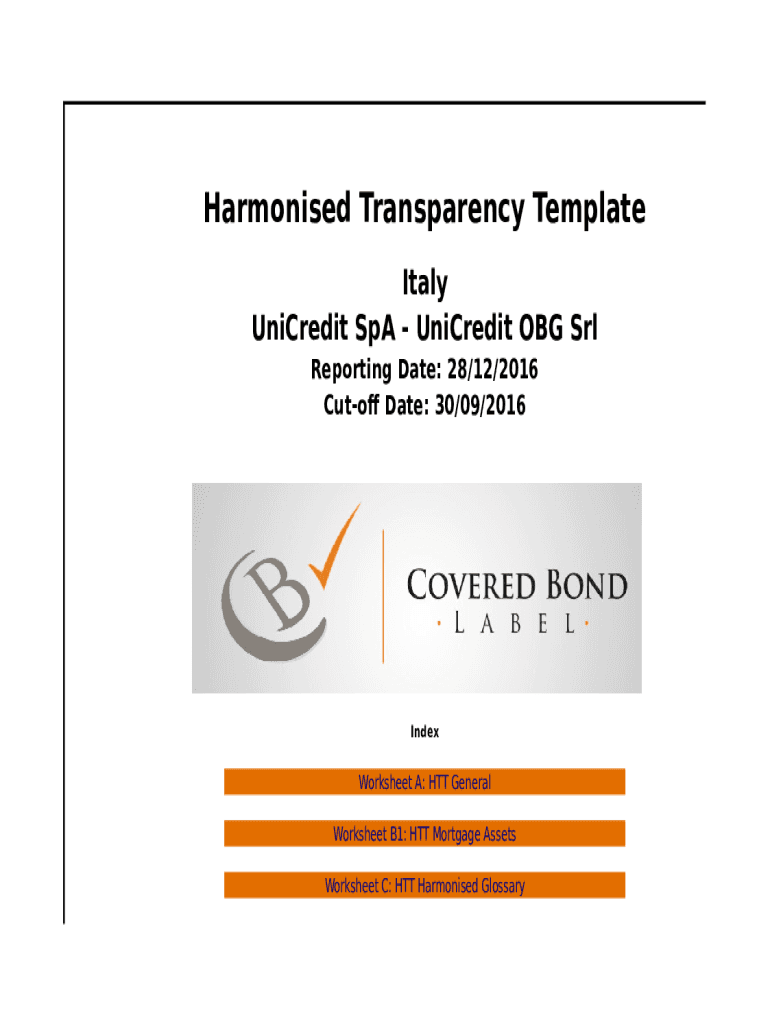 Harmonised Transparency Template

Italy

UniCredit SpA - UniCredit OBG Srl

Reporting Date: 28/12/2016

Cut-off Date: 30/09/2016

B

COVERED BOND
· L A B E L ·

Index

Worksheet A: HTT General

Worksheet B1: HTT Mortgage Assets

Worksheet C: HTT Harmonised Glossary